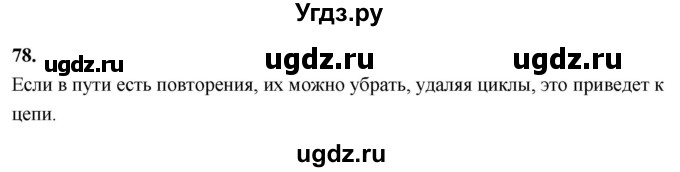 Угдз.ру

78. ugdz.ru ugdz.ru ugdz.ru

Если в пути есть повторения, их можно убрать, удаляя циклы, это приведет к цепи.

ugdz.ru